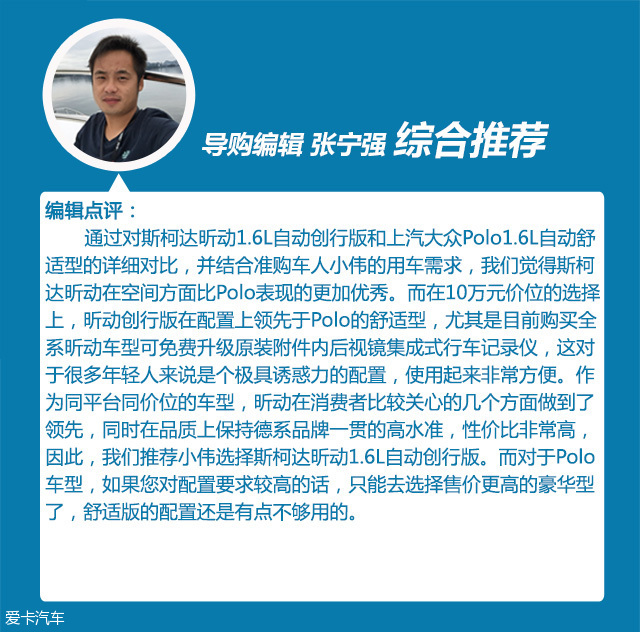 导购编辑 张宁强 综合推荐

编辑点评：

通过对斯柯达昕动1.6L自动创行版和上汽大众Polo1.6L自动舒适型的详细对比，并结合准购车人小伟的用车需求，我们觉得斯柯达昕动在空间方面比Polo表现的更加优秀。而在10万元价位的选择上，昕动创行版在配置上领先于Polo的舒适型，尤其是目前购买全系昕动车型可免费升级原装附件内后视镜集成式行车记录仪，这对于很多年轻人来说是个极具诱惑力的配置，使用起来非常方便。作为同平台同价位的车型，昕动在消费者比较关心的几个方面做到了领先，同时在品质上保持德系品牌一贯的高水准，性价比非常高，因此，我们推荐小伟选择斯柯达昕动1.6L自动创行版。而对于Polo车型，如果您对配置要求较高的话，只能去选择售价更高的豪华型了，舒适版的配置还是有点不够用的。

爱卡汽车